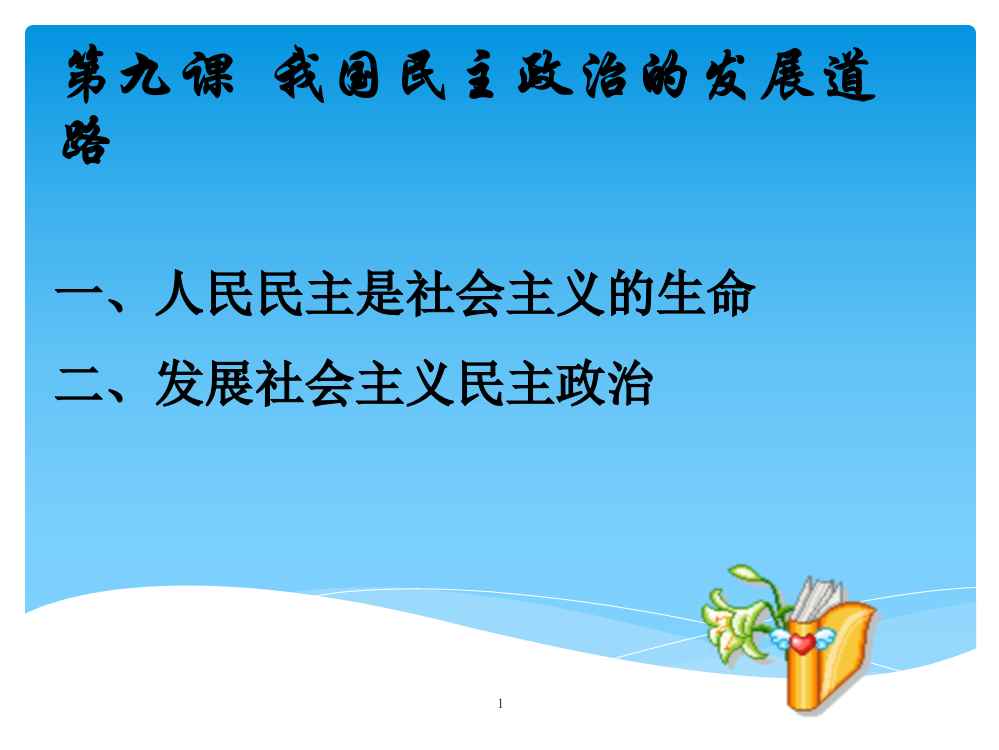 第九课 我国民主政治的发展道路

一、人民民主是社会主义的生命

二、发展社会主义民主政治

1